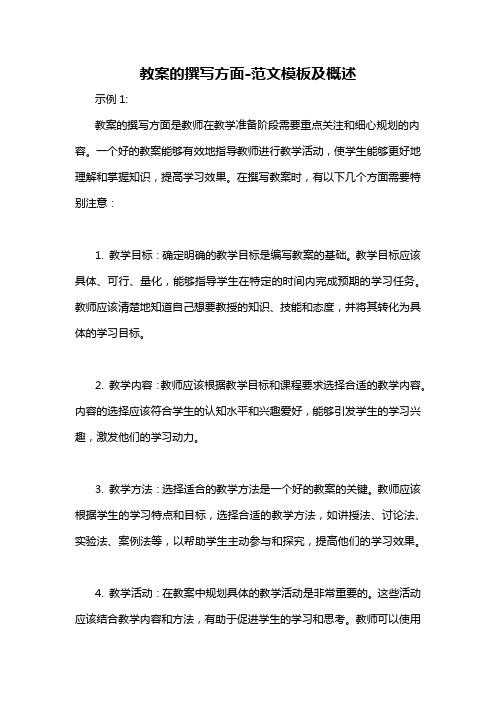 教案的撰写方面-范文模板及概述

示例 1:

教案的撰写方面是教师在教学准备阶段需要重点关注和细心规划的内容。一个好的教案能够有效地指导教师进行教学活动，使学生能够更好地理解和掌握知识，提高学习效果。在撰写教案时，有以下几个方面需要特别注意：

1. 教学目标：确定明确的教学目标是编写教案的基础。教学目标应该具体、可行、量化，能够指导学生在特定的时间内完成预期的学习任务。教师应该清楚地知道自己想要教授的知识、技能和态度，并将其转化为具体的学习目标。

2. 教学内容：教师应该根据教学目标和课程要求选择合适的教学内容。内容的选择应该符合学生的认知水平和兴趣爱好，能够引发学生的学习兴趣，激发他们的学习动力。

3. 教学方法：选择适合的教学方法是一个好的教案的关键。教师应该根据学生的学习特点和目标，选择合适的教学方法，如讲授法、讨论法、实验法、案例法等，以帮助学生主动参与和探究，提高他们的学习效果。

4. 教学活动：在教案中规划具体的教学活动是非常重要的。这些活动应该结合教学内容和方法，有助于促进学生的学习和思考。教师可以使用